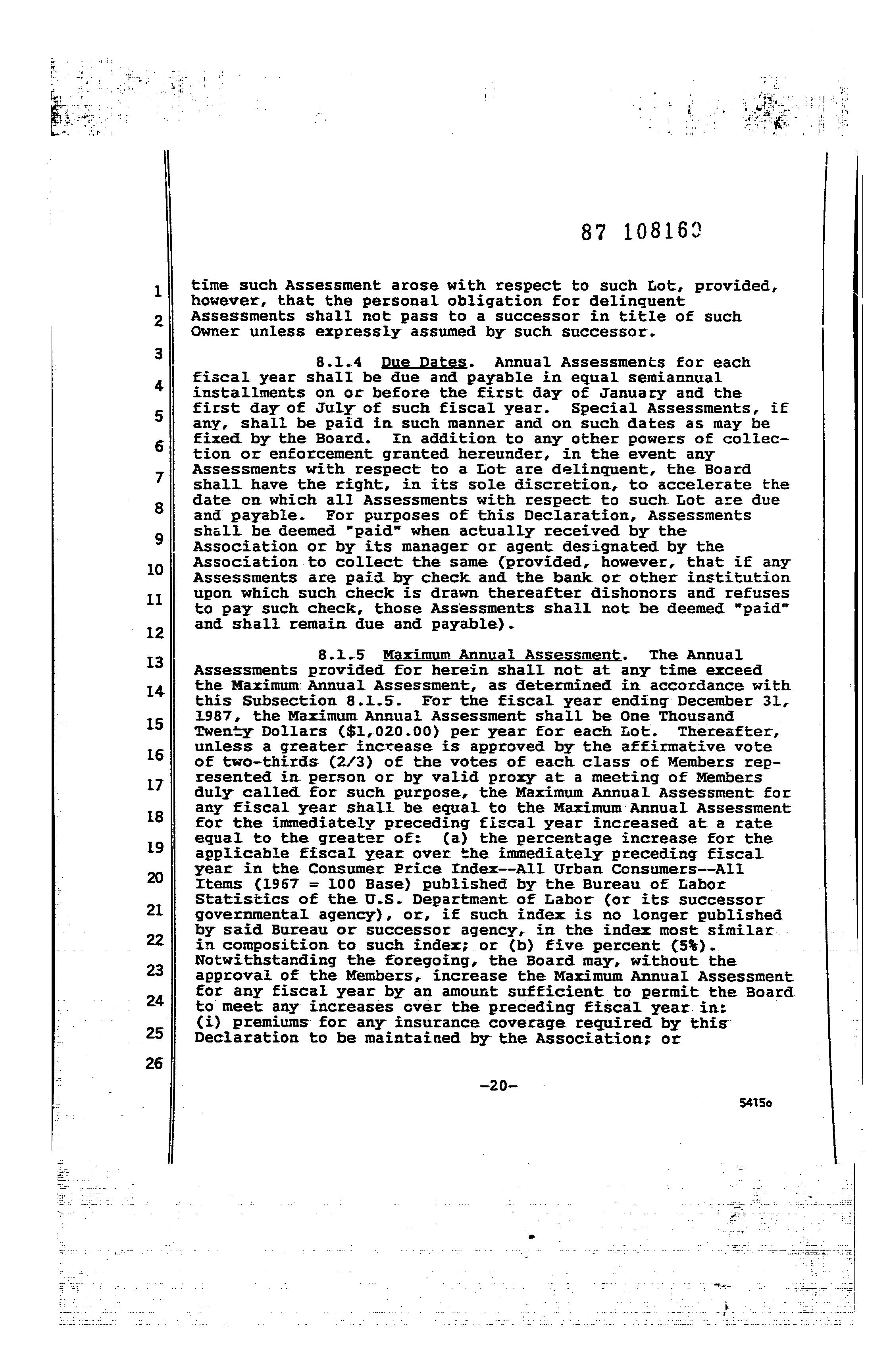 87 108160

1
2
3
4
5
6
7
8
9
10
11
12
13
14
15
16
17
18
19
20
21
22
23
24
25
26

time such Assessment arose with respect to such Lot, provided, however, that the personal obligation for delinquent Assessments shall not pass to a successor in title of such Owner unless expressly assumed by such successor.

8.1.4 Due Dates. Annual Assessments for each fiscal year shall be due and payable in equal semiannual installments on or before the first day of January and the first day of July of such fiscal year. Special Assessments, if any, shall be paid in such manner and on such dates as may be fixed by the Board. In addition to any other powers of collection or enforcement granted hereunder, in the event any Assessments with respect to a Lot are delinquent, the Board shall have the right, in its sole discretion, to accelerate the date on which all Assessments with respect to such Lot are due and payable. For purposes of this Declaration, Assessments shall be deemed "paid" when actually received by the Association or by its manager or agent designated by the Association to collect the same (provided, however, that if any Assessments are paid by check and the bank or other institution upon which such check is drawn thereafter dishonors and refuses to pay such check, those Assessments shall not be deemed "paid" and shall remain due and payable).

8.1.5 Maximum Annual Assessment. The Annual Assessments provided for herein shall not at any time exceed the Maximum Annual Assessment, as determined in accordance with this Subsection 8.1.5. For the fiscal year ending December 31, 1987, the Maximum Annual Assessment shall be One Thousand Twenty Dollars ($1,020.00) per year for each Lot. Thereafter, unless a greater increase is approved by the affirmative vote of two-thirds (2/3) of the votes of each class of Members represented in person or by valid proxy at a meeting of Members duly called for such purpose, the Maximum Annual Assessment for any fiscal year shall be equal to the Maximum Annual Assessment for the immediately preceding fiscal year increased at a rate equal to the greater of: (a) the percentage increase for the applicable fiscal year over the immediately preceding fiscal year in the Consumer Price Index--All Urban Consumers--All Items (1967 = 100 Base) published by the Bureau of Labor Statistics of the U.S. Department of Labor (or its successor governmental agency), or, if such index is no longer published by said Bureau or successor agency, in the index most similar in composition to such index; or (b) five percent (5%). Notwithstanding the foregoing, the Board may, without the approval of the Members, increase the Maximum Annual Assessment for any fiscal year by an amount sufficient to permit the Board to meet any increases over the preceding fiscal year in: (i) premiums for any insurance coverage required by this Declaration to be maintained by the Association; or

-20-

5415o